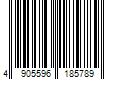 4 905596 185789